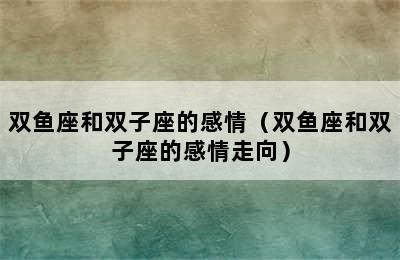 双鱼座和双子座的感情（双鱼座和双子座的感情走向）